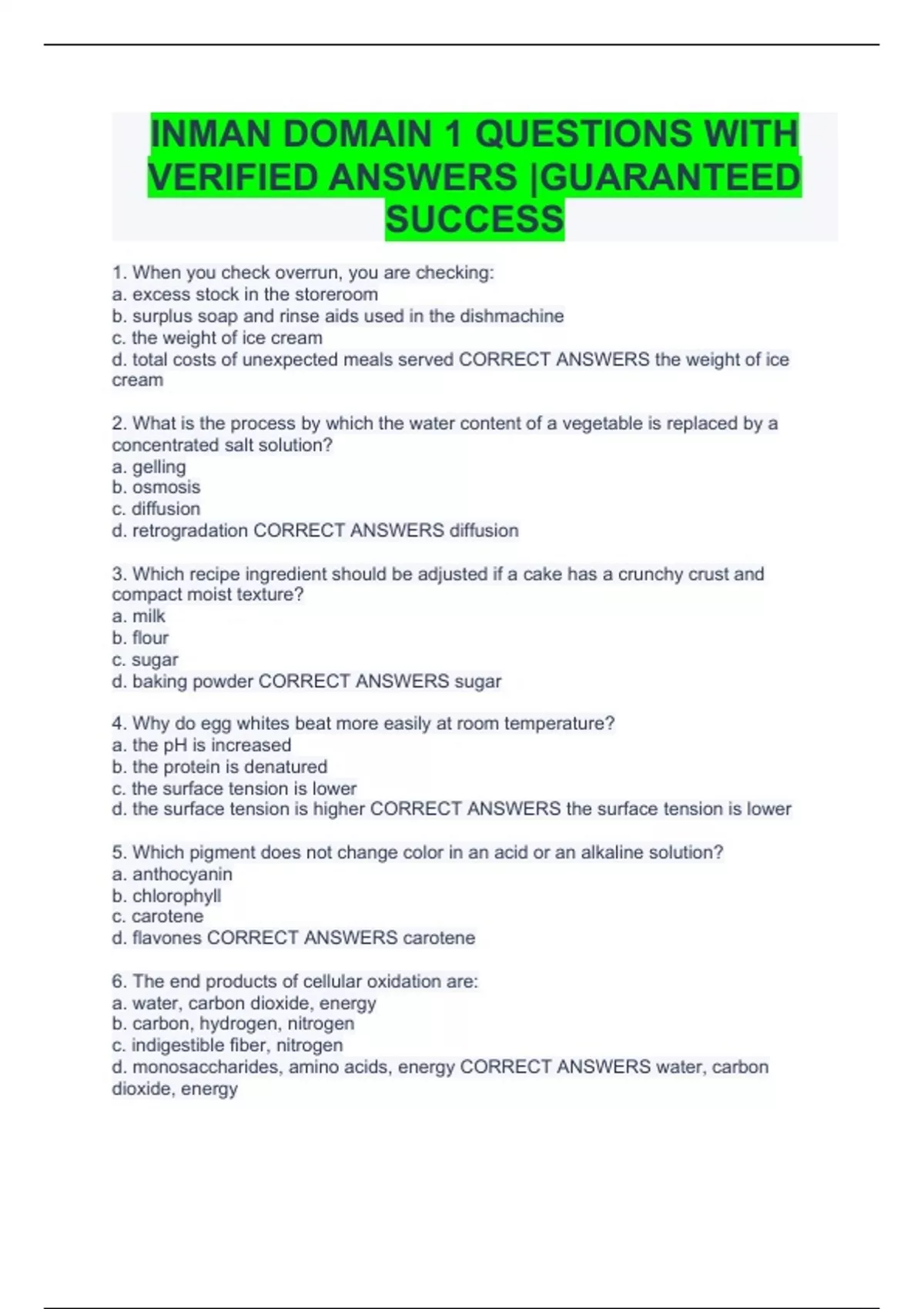 INMAN DOMAIN 1 QUESTIONS WITH VERIFIED ANSWERS |GUARANTEED SUCCESS

1. When you check overrun, you are checking:
a. excess stock in the storeroom
b. surplus soap and rinse aids used in the dishmachine
c. the weight of ice cream
d. total costs of unexpected meals served CORRECT ANSWERS the weight of ice cream

2. What is the process by which the water content of a vegetable is replaced by a concentrated salt solution?
a. gelling
b. osmosis
c. diffusion
d. retrogradation CORRECT ANSWERS diffusion

3. Which recipe ingredient should be adjusted if a cake has a crunchy crust and compact moist texture?
a. milk
b. flour
c. sugar
d. baking powder CORRECT ANSWERS sugar

4. Why do egg whites beat more easily at room temperature?
a. the pH is increased
b. the protein is denatured
c. the surface tension is lower
d. the surface tension is higher CORRECT ANSWERS the surface tension is lower

5. Which pigment does not change color in an acid or an alkaline solution?
a. anthocyanin
b. chlorophyll
c. carotene
d. flavones CORRECT ANSWERS carotene

6. The end products of cellular oxidation are:
a. water, carbon dioxide, energy
b. carbon, hydrogen, nitrogen
c. indigestible fiber, nitrogen
d. monosaccharides, amino acids, energy CORRECT ANSWERS water, carbon dioxide, energy